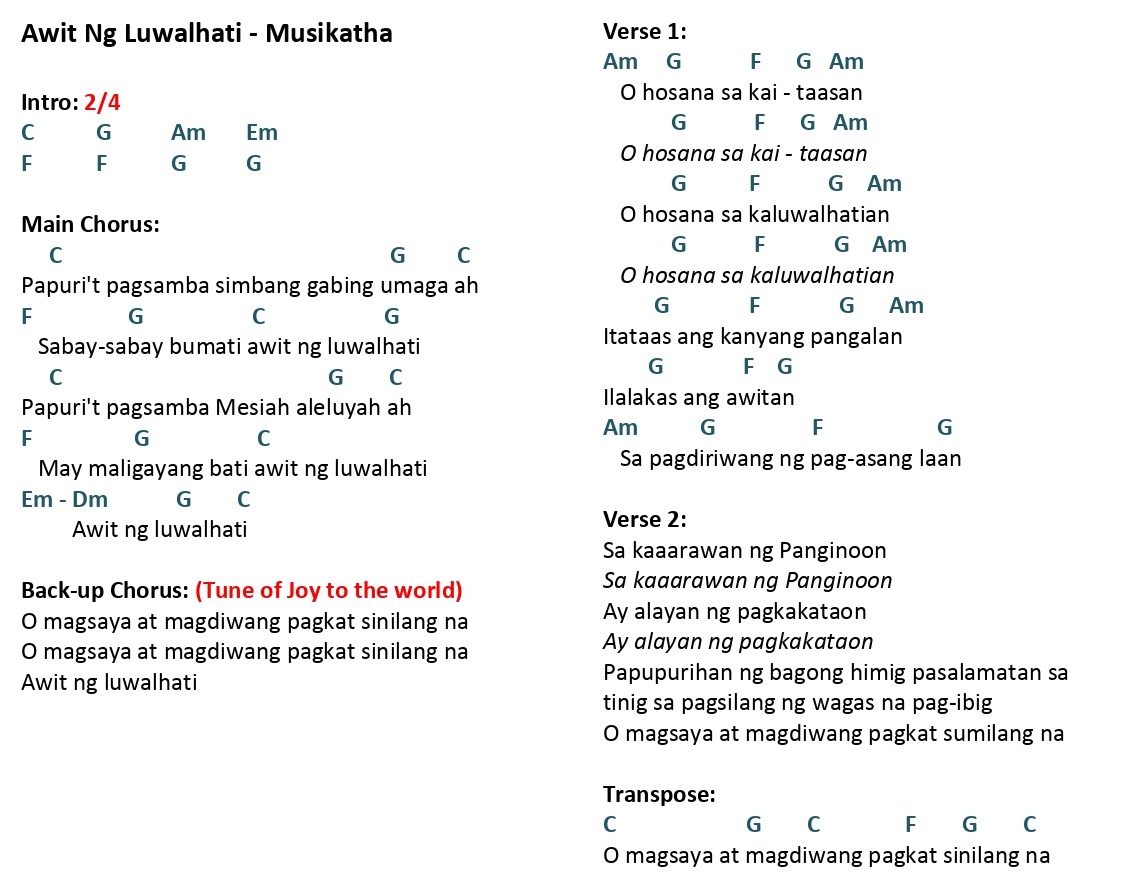 Awit Ng Luwalhati - Musikatha

Intro: 2/4
C G Am Em
F F G G

Main Chorus:
C G C
Papuri't pagsamba simbang gabing umaga ah
F G C G
Sabay-sabay bumati awit ng luwalhati
C G C
Papuri't pagsamba Mesiah aleluyah ah
F G C
May maligayang bati awit ng luwalhati
Em - Dm G C
Awit ng luwalhati

Back-up Chorus: (Tune of Joy to the world)
O magsaya at magdiwang pagkat sinilang na
O magsaya at magdiwang pagkat sinilang na
Awit ng luwalhati

Verse 1:
Am G F G Am
O hosana sa kai - taasan
G F G Am
O hosana sa kai - taasan
G F G Am
O hosana sa kaluwalhatian
G F G Am
O hosana sa kaluwalhatian
G F G Am
Itataas ang kanyang pangalan
G F G
Ilalakas ang awitan
Am G F G
Sa pagdiriwang ng pag-asang laan

Verse 2:
Sa kaaarawan ng Panginoon
Sa kaaarawan ng Panginoon
Ay alayan ng pagkakataon
Ay alayan ng pagkakataon
Papupurihan ng bagong himig pasalamatan sa tinig sa pagsilang ng wagas na pag-ibig
O magsaya at magdiwang pagkat sumilang na

Transpose:
C G C F G C
O magsaya at magdiwang pagkat sinilang na